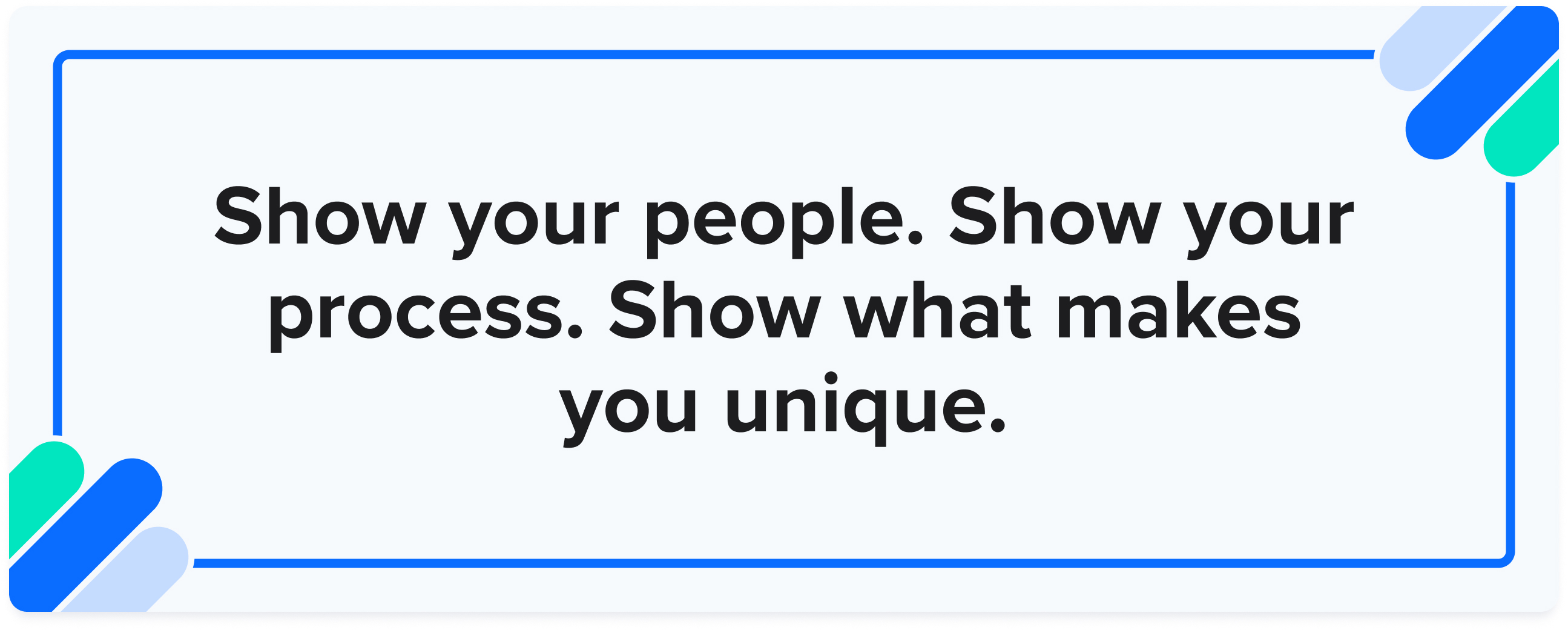 Show your people. Show your process. Show what makes you unique.